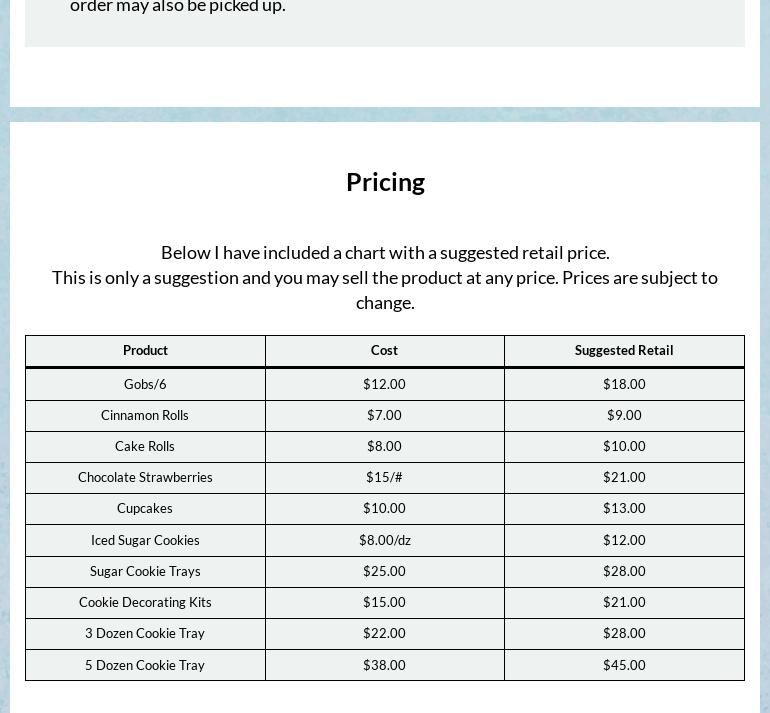 order may also be picked up.

Pricing

Below I have included a chart with a suggested retail price.
This is only a suggestion and you may sell the product at any price. Prices are subject to change.

| Product | Cost | Suggested Retail |
|---|---|---|
| Gobs/6 | \$12.00 | \$18.00 |
| Cinnamon Rolls | \$7.00 | \$9.00 |
| Cake Rolls | \$8.00 | \$10.00 |
| Chocolate Strawberries | \$15/# | \$21.00 |
| Cupcakes | \$10.00 | \$13.00 |
| Iced Sugar Cookies | \$8.00/dz | \$12.00 |
| Sugar Cookie Trays | \$25.00 | \$28.00 |
| Cookie Decorating Kits | \$15.00 | \$21.00 |
| 3 Dozen Cookie Tray | \$22.00 | \$28.00 |
| 5 Dozen Cookie Tray | \$38.00 | \$45.00 |